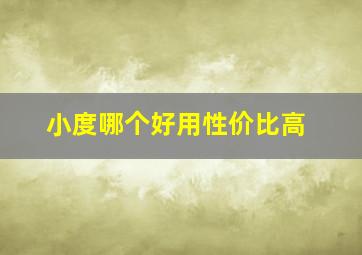 小度哪个好用性价比高